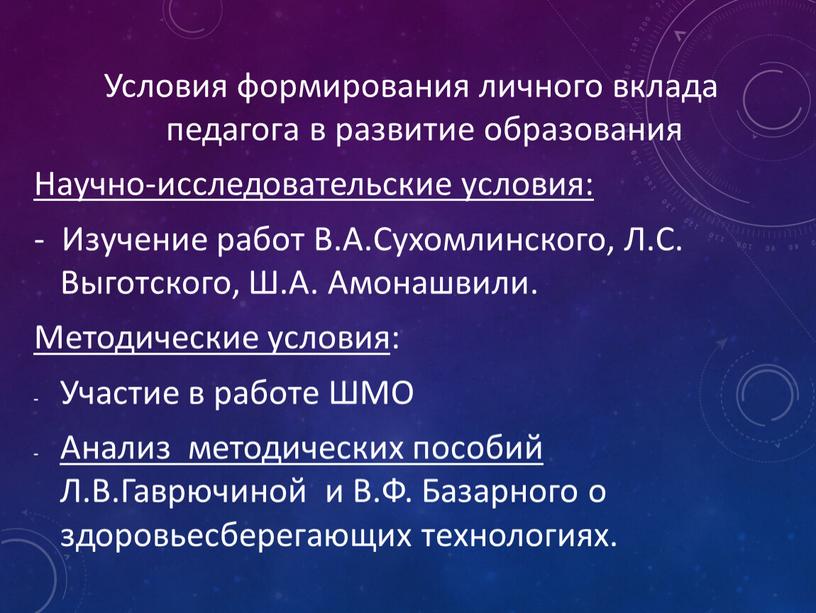 Условия формирования личного вклада педагога в развитие образования

Научно-исследовательские условия:

- Изучение работ В.А.Сухомлинского, Л.С. Выготского, Ш.А. Амонашвили.

Методические условия:

- Участие в работе ШМО

- Анализ методических пособий Л.В.Гаврючиной и В.Ф. Базарного о здоровьесберегающих технологиях.